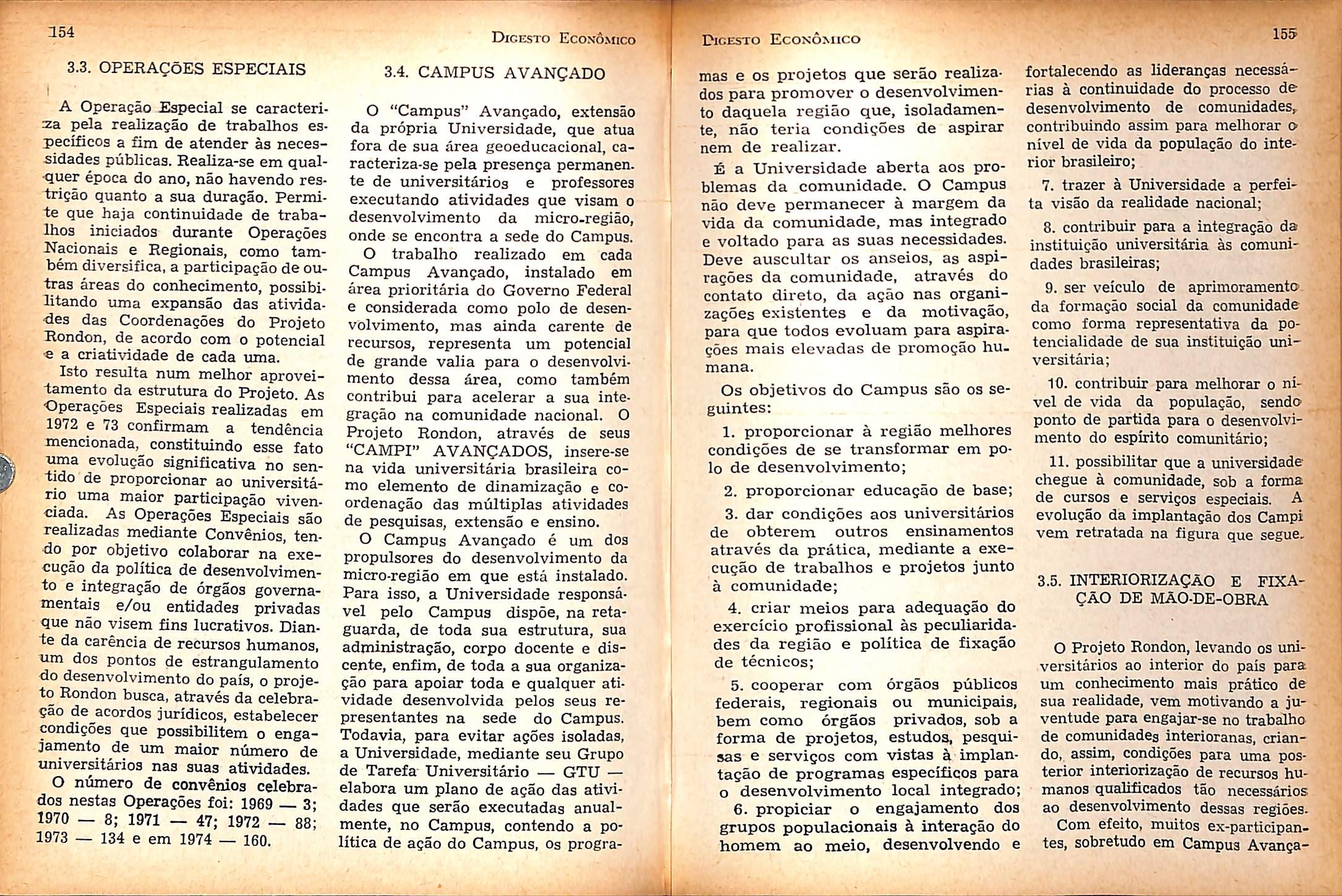 154

Digesto Econômico

3.3. OPERAÇÕES ESPECIAIS

A Operação Especial se caracteriza pela realização de trabalhos específicos a fim de atender às necessidades públicas. Realiza-se em qualquer época do ano, não havendo restrição quanto a sua duração. Permite que haja continuidade de trabalhos iniciados durante Operações Nacionais e Regionais, como também diversifica, a participação de outras áreas do conhecimento, possibilitando uma expansão das atividades das Coordenações do Projeto Rondon, de acordo com o potencial e a criatividade de cada uma.

Isto resulta num melhor aproveitamento da estrutura do Projeto. As Operações Especiais realizadas em 1972 e 73 confirmam a tendência mencionada, constituindo esse fato uma evolução significativa no sentido de proporcionar ao universitário uma maior participação vivenciada. As Operações Especiais são realizadas mediante Convênios, tendo por objetivo colaborar na execução da política de desenvolvimento e integração de órgãos governamentais e/ou entidades privadas que não visem fins lucrativos. Diante da carência de recursos humanos, um dos pontos de estrangulamento do desenvolvimento do país, o projeto Rondon busca, através da celebração de acordos jurídicos, estabelecer condições que possibilitem o engajamento de um maior número de universitários nas suas atividades.

O número de convênios celebrados nestas Operações foi: 1969 — 3; 1970 — 8; 1971 — 47; 1972 — 88; 1973 — 134 e em 1974 — 160.

3.4. CAMPUS AVANÇADO

O "Campus" Avançado, extensão da própria Universidade, que atua fora de sua área geoeducacional, caracteriza-se pela presença permanente de universitários e professores executando atividades que visam o desenvolvimento da micro-região, onde se encontra a sede do Campus.

O trabalho realizado em cada Campus Avançado, instalado em área prioritária do Governo Federal e considerada como polo de desenvolvimento, mas ainda carente de recursos, representa um potencial de grande valia para o desenvolvimento dessa área, como também contribui para acelerar a sua integração na comunidade nacional. O Projeto Rondon, através de seus "CAMPI" AVANÇADOS, insere-se na vida universitária brasileira como elemento de dinamização e coordenação das múltiplas atividades de pesquisas, extensão e ensino.

O Campus Avançado é um dos propulsores do desenvolvimento da micro-região em que está instalado. Para isso, a Universidade responsável pelo Campus dispõe, na retaguarda, de toda sua estrutura, sua administração, corpo docente e discente, enfim, de toda a sua organização para apoiar toda e qualquer atividade desenvolvida pelos seus representantes na sede do Campus. Todavia, para evitar ações isoladas, a Universidade, mediante seu Grupo de Tarefa Universitário — GTU — elabora um plano de ação das atividades que serão executadas anualmente, no Campus, contendo a política de ação do Campus, os progra-

Digesto Econômico

155

mas e os projetos que serão realizados para promover o desenvolvimento daquela região que, isoladamente, não teria condições de aspirar nem de realizar.

É a Universidade aberta aos problemas da comunidade. O Campus não deve permanecer à margem da vida da comunidade, mas integrado e voltado para as suas necessidades. Deve auscultar os anseios, as aspirações da comunidade, através do contato direto, da ação nas organizações existentes e da motivação, para que todos evoluam para aspirações mais elevadas de promoção humana.

Os objetivos do Campus são os seguintes:

1. proporcionar à região melhores condições de se transformar em polo de desenvolvimento;

2. proporcionar educação de base;

3. dar condições aos universitários de obterem outros ensinamentos através da prática, mediante a execução de trabalhos e projetos junto à comunidade;

4. criar meios para adequação do exercício profissional às peculiaridades da região e política de fixação de técnicos;

5. cooperar com órgãos públicos federais, regionais ou municipais, bem como órgãos privados, sob a forma de projetos, estudos, pesquisas e serviços com vistas à implantação de programas específicos para o desenvolvimento local integrado;

6. propiciar o engajamento dos grupos populacionais à interação do homem ao meio, desenvolvendo e fortalecendo as lideranças necessárias à continuidade do processo de desenvolvimento de comunidades, contribuindo assim para melhorar o nível de vida da população do interior brasileiro;

7. trazer à Universidade a perfeita visão da realidade nacional;

8. contribuir para a integração da instituição universitária às comunidades brasileiras;

9. ser veículo de aprimoramento da formação social da comunidade como forma representativa da potencialidade de sua instituição universitária;

10. contribuir para melhorar o nível de vida da população, sendo ponto de partida para o desenvolvimento do espírito comunitário;

11. possibilitar que a universidade chegue à comunidade, sob a forma de cursos e serviços especiais. A evolução da implantação dos Campi vem retratada na figura que segue.

3.5. INTERIORIZAÇÃO E FIXAÇÃO DE MÃO-DE-OBRA

O Projeto Rondon, levando os universitários ao interior do país para um conhecimento mais prático de sua realidade, vem motivando a juventude para engajar-se no trabalho de comunidades interioranas, criando, assim, condições para uma posterior interiorização de recursos humanos qualificados tão necessários ao desenvolvimento dessas regiões.

Com efeito, muitos ex-participantes, sobretudo em Campus Avança-